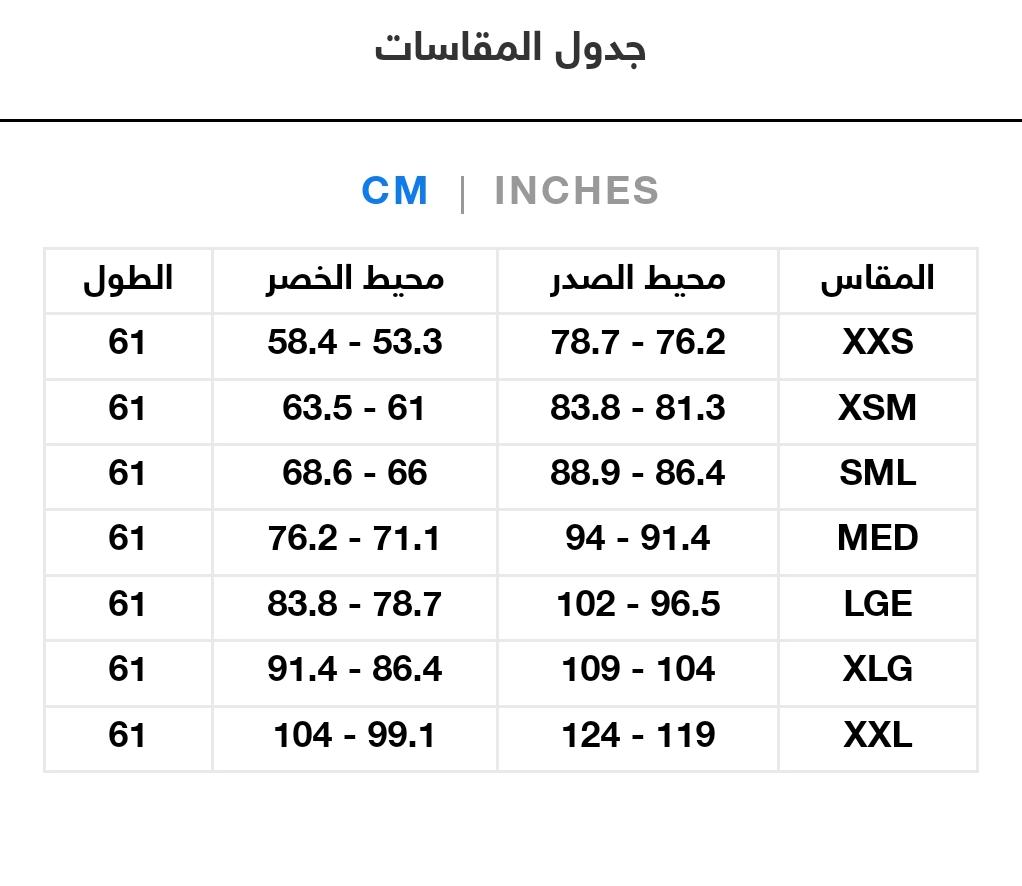 جدول المقاسات

CM | INCHES

| المقاس | محيط الصدر | محيط الخصر | الطول |
|---|---|---|---|
| XXS | 78.7 - 76.2 | 58.4 - 53.3 | 61 |
| XSM | 83.8 - 81.3 | 63.5 - 61 | 61 |
| SML | 88.9 - 86.4 | 68.6 - 66 | 61 |
| MED | 94 - 91.4 | 76.2 - 71.1 | 61 |
| LGE | 102 - 96.5 | 83.8 - 78.7 | 61 |
| XLG | 109 - 104 | 91.4 - 86.4 | 61 |
| XXL | 124 - 119 | 104 - 99.1 | 61 |